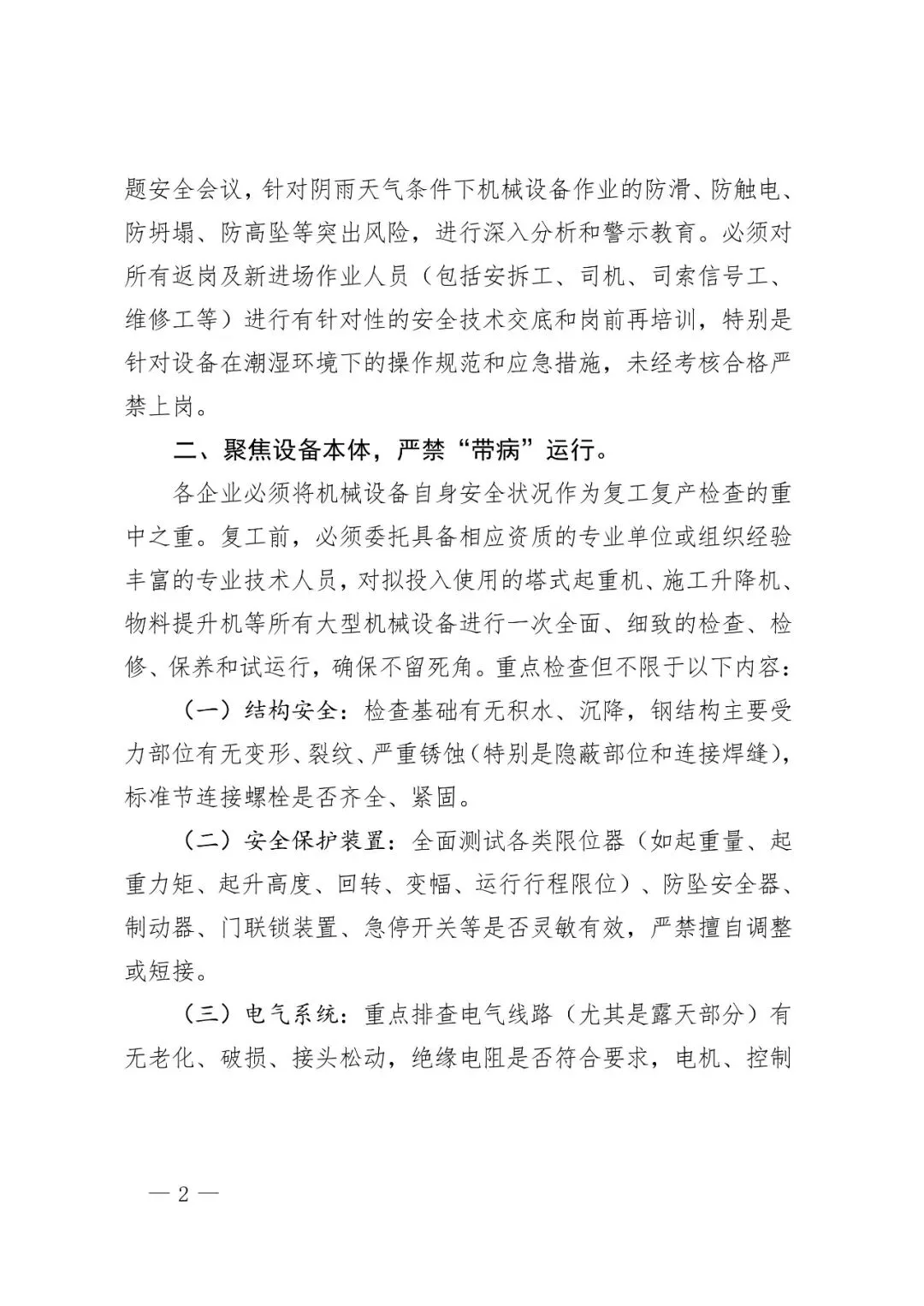 题安全会议，针对阴雨天气条件下机械设备作业的防滑、防触电、防坍塌、防高坠等突出风险，进行深入分析和警示教育。必须对所有返岗及新进场作业人员（包括安拆工、司机、司索信号工、维修工等）进行有针对性的安全技术交底和岗前再培训，特别是针对设备在潮湿环境下的操作规范和应急措施，未经考核合格严禁上岗。

二、聚焦设备本体，严禁“带病”运行。

各企业必须将机械设备自身安全状况作为复工复产检查的重中之重。复工前，必须委托具备相应资质的专业单位或组织经验丰富的专业技术人员，对拟投入使用的塔式起重机、施工升降机、物料提升机等所有大型机械设备进行一次全面、细致的检查、检修、保养和试运行，确保不留死角。重点检查但不限于以下内容：

（一）结构安全：检查基础有无积水、沉降，钢结构主要受力部位有无变形、裂纹、严重锈蚀（特别是隐蔽部位和连接焊缝），标准节连接螺栓是否齐全、紧固。

（二）安全保护装置：全面测试各类限位器（如起重量、起重力矩、起升高度、回转、变幅、运行行程限位）、防坠安全器、制动器、门联锁装置、急停开关等是否灵敏有效，严禁擅自调整或短接。

（三）电气系统：重点排查电气线路（尤其是露天部分）有无老化、破损、接头松动，绝缘电阻是否符合要求，电机、控制

— 2 —